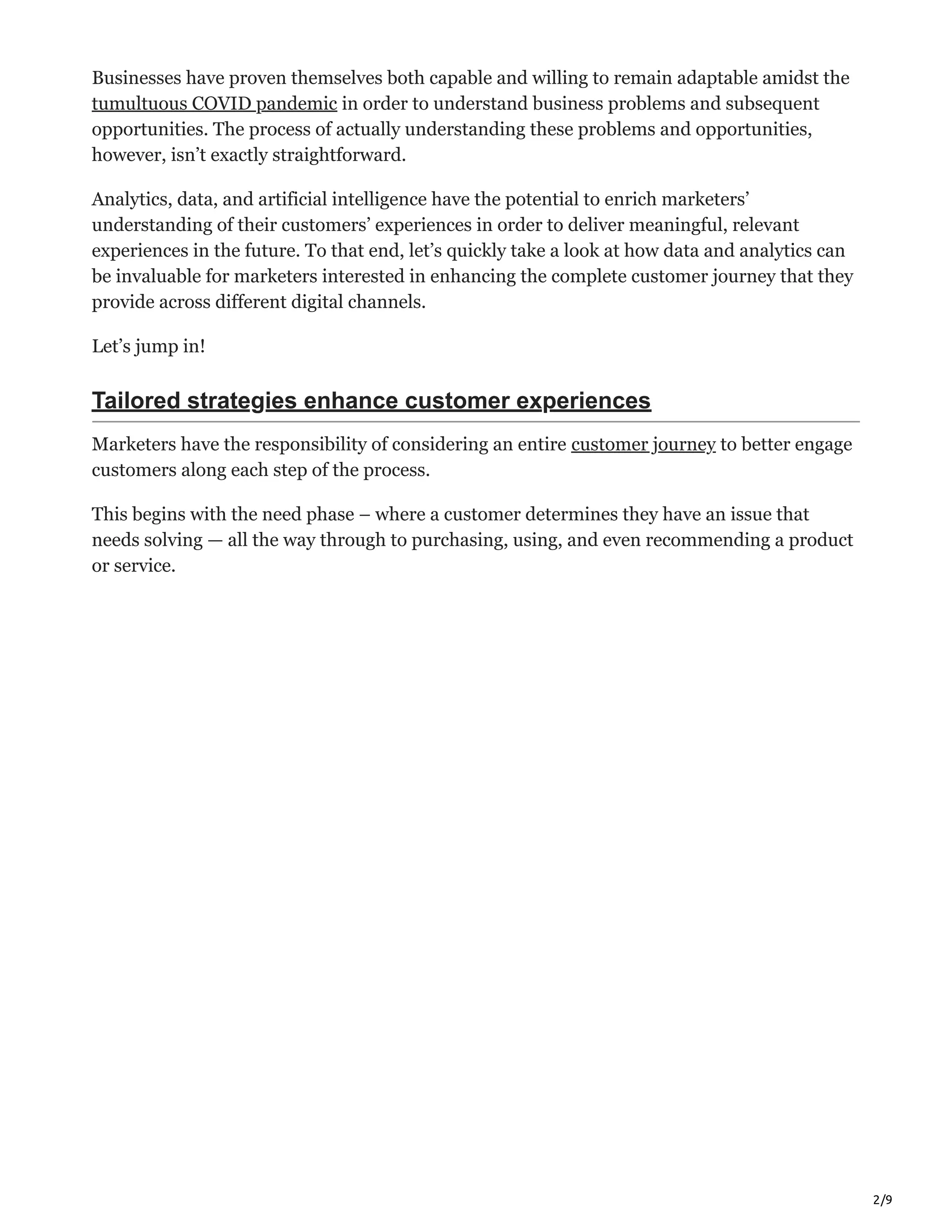 Businesses have proven themselves both capable and willing to remain adaptable amidst the tumultuous COVID pandemic in order to understand business problems and subsequent opportunities. The process of actually understanding these problems and opportunities, however, isn’t exactly straightforward.

Analytics, data, and artificial intelligence have the potential to enrich marketers’ understanding of their customers’ experiences in order to deliver meaningful, relevant experiences in the future. To that end, let’s quickly take a look at how data and analytics can be invaluable for marketers interested in enhancing the complete customer journey that they provide across different digital channels.

Let’s jump in!

Tailored strategies enhance customer experiences

Marketers have the responsibility of considering an entire customer journey to better engage customers along each step of the process.

This begins with the need phase – where a customer determines they have an issue that needs solving — all the way through to purchasing, using, and even recommending a product or service.

2/9